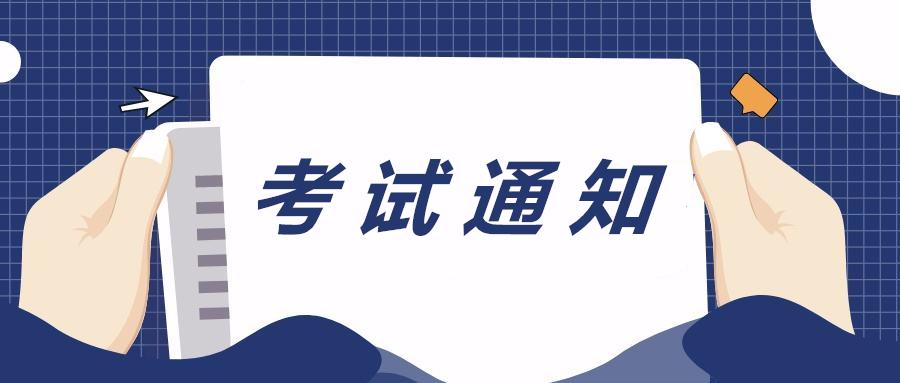 考试通知